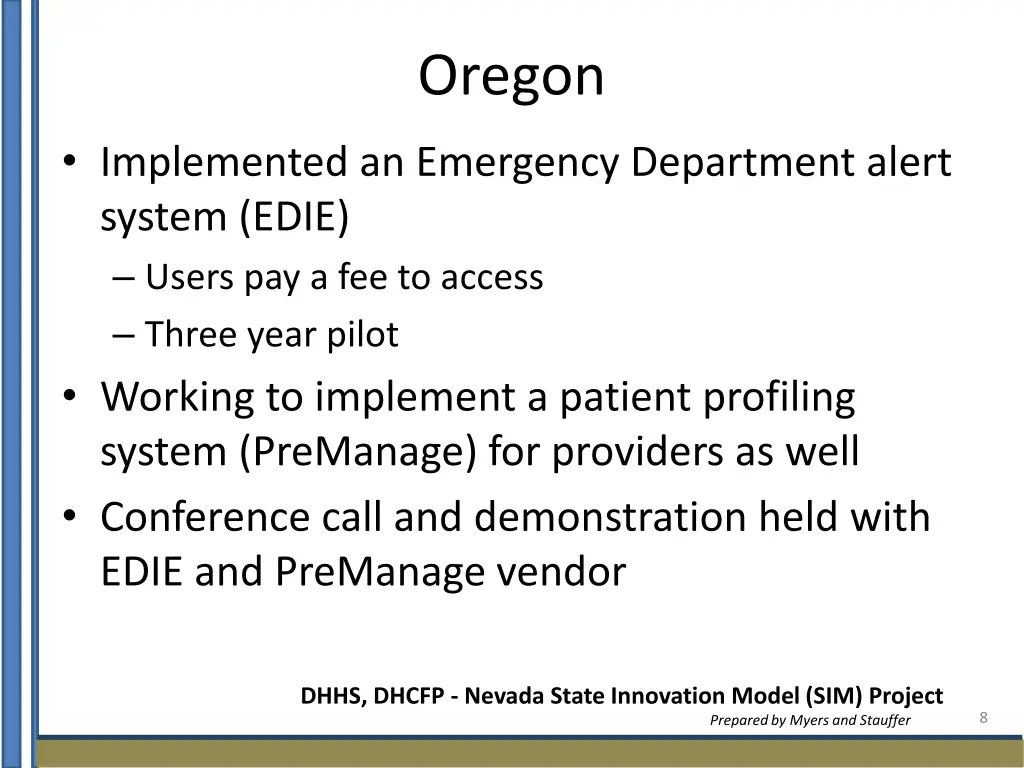 Oregon

• Implemented an Emergency Department alert system (EDIE)
– Users pay a fee to access
– Three year pilot
• Working to implement a patient profiling system (PreManage) for providers as well
• Conference call and demonstration held with EDIE and PreManage vendor

DHHS, DHCFP - Nevada State Innovation Model (SIM) Project
Prepared by Myers and Stauffer
8